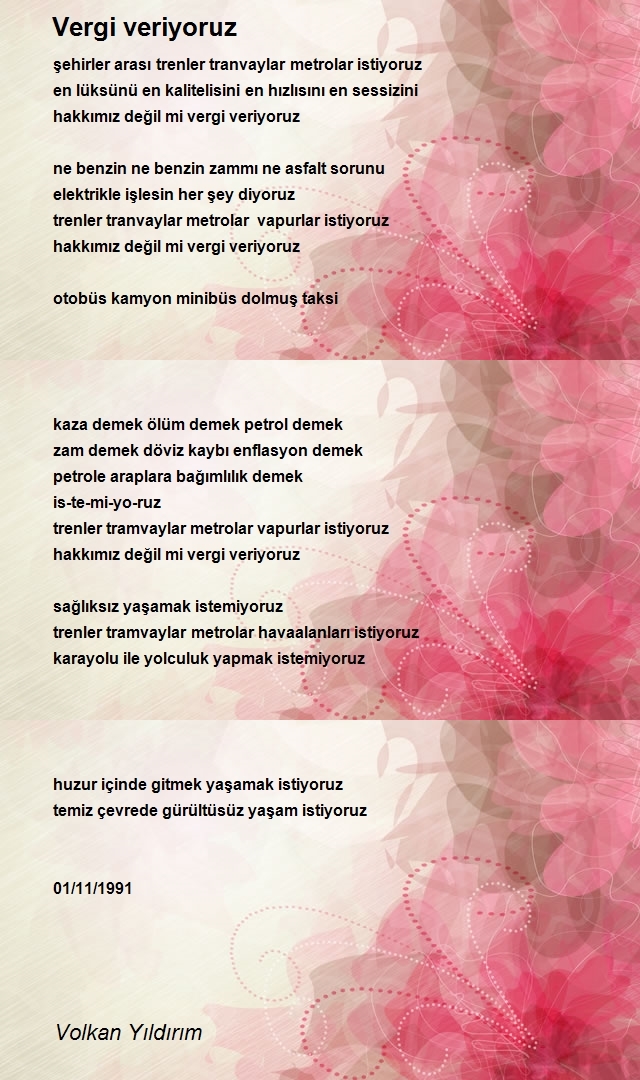 Vergi veriyoruz

şehirler arası trenler tranvaylar metrolar istiyoruz
en lüksünü en kalitelisini en hızlısını en sessizini
hakkımız değil mi vergi veriyoruz

ne benzin ne benzin zammı ne asfalt sorunu
elektrikle işlesin her şey diyoruz
trenler tranvaylar metrolar vapurlar istiyoruz
hakkımız değil mi vergi veriyoruz

otobüs kamyon minibüs dolmuş taksi

kaza demek ölüm demek petrol demek
zam demek döviz kaybı enflasyon demek
petrole araplara bağımlılık demek
is-te-mi-yo-ruz
trenler tramvaylar metrolar vapurlar istiyoruz
hakkımız değil mi vergi veriyoruz

sağlıksız yaşamak istemiyoruz
trenler tramvaylar metrolar havaalanları istiyoruz
karayolu ile yolculuk yapmak istemiyoruz

huzur içinde gitmek yaşamak istiyoruz
temiz çevrede gürültüsüz yaşam istiyoruz

01/11/1991

Volkan Yıldırım